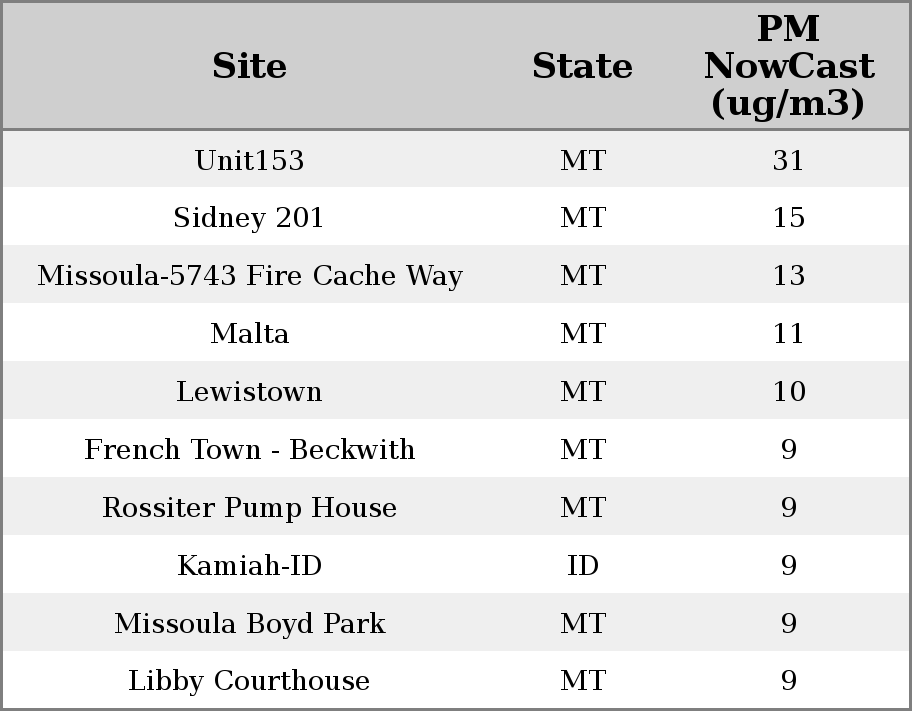 | Site | State | PM NowCast (ug/m3) |
|---|---|---|
| Unit153 | MT | 31 |
| Sidney 201 | MT | 15 |
| Missoula-5743 Fire Cache Way | MT | 13 |
| Malta | MT | 11 |
| Lewistown | MT | 10 |
| French Town - Beckwith | MT | 9 |
| Rossiter Pump House | MT | 9 |
| Kamiah-ID | ID | 9 |
| Missoula Boyd Park | MT | 9 |
| Libby Courthouse | MT | 9 |